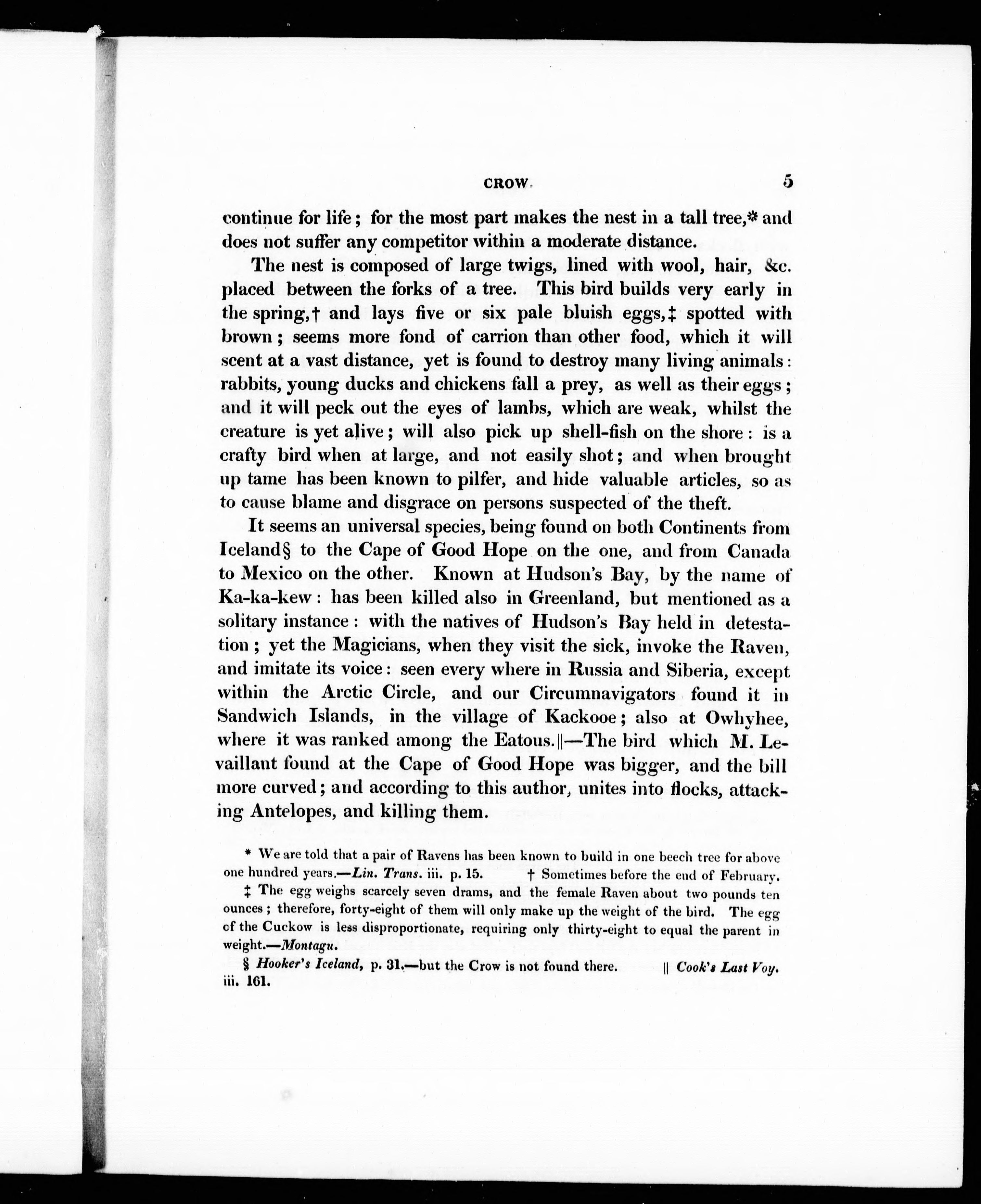 CROW. 5

continue for life; for the most part makes the nest in a tall tree,* and does not suffer any competitor within a moderate distance.

The nest is composed of large twigs, lined with wool, hair, &c. placed between the forks of a tree. This bird builds very early in the spring,† and lays five or six pale bluish eggs,‡ spotted with brown; seems more fond of carrion than other food, which it will scent at a vast distance, yet is found to destroy many living animals: rabbits, young ducks and chickens fall a prey, as well as their eggs; and it will peck out the eyes of lambs, which are weak, whilst the creature is yet alive; will also pick up shell-fish on the shore: is a crafty bird when at large, and not easily shot; and when brought up tame has been known to pilfer, and hide valuable articles, so as to cause blame and disgrace on persons suspected of the theft.

It seems an universal species, being found on both Continents from Iceland§ to the Cape of Good Hope on the one, and from Canada to Mexico on the other. Known at Hudson's Bay, by the name of Ka-ka-kew: has been killed also in Greenland, but mentioned as a solitary instance: with the natives of Hudson's Bay held in detestation; yet the Magicians, when they visit the sick, invoke the Raven, and imitate its voice: seen every where in Russia and Siberia, except within the Arctic Circle, and our Circumnavigators found it in Sandwich Islands, in the village of Kackooe; also at Owhyhee, where it was ranked among the Eatous.‖—The bird which M. Levaillant found at the Cape of Good Hope was bigger, and the bill more curved; and according to this author, unites into flocks, attacking Antelopes, and killing them.

* We are told that a pair of Ravens has been known to build in one beech tree for above one hundred years.—Lin. Trans. iii. p. 15. † Sometimes before the end of February.

‡ The egg weighs scarcely seven drams, and the female Raven about two pounds ten ounces; therefore, forty-eight of them will only make up the weight of the bird. The egg of the Cuckow is less disproportionate, requiring only thirty-eight to equal the parent in weight.—Montagu.

§ Hooker's Iceland, p. 31.—but the Crow is not found there. ‖ Cook's Last Voy. iii. 161.